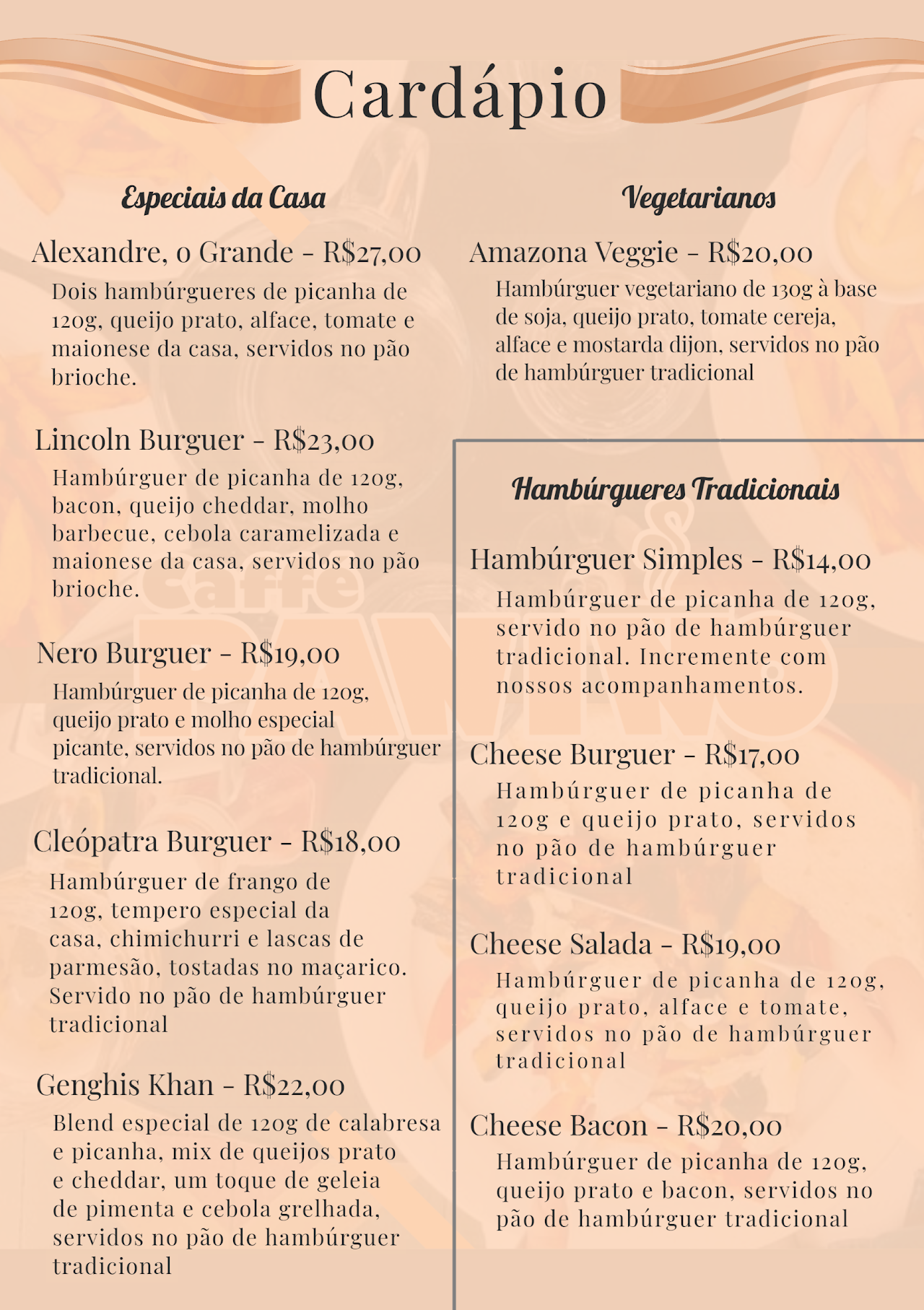 Cardápio

Especiais da Casa

Alexandre, o Grande - R$27,00

Dois hambúrgueres de picanha de 120g, queijo prato, alface, tomate e maionese da casa, servidos no pão brioche.

Lincoln Burguer - R$23,00

Hambúrguer de picanha de 120g, bacon, queijo cheddar, molho barbecue, cebola caramelizada e maionese da casa, servidos no pão brioche.

Nero Burguer - R$19,00

Hambúrguer de picanha de 120g, queijo prato e molho especial picante, servidos no pão de hambúrguer tradicional.

Cleópatra Burguer - R$18,00

Hambúrguer de frango de 120g, tempero especial da casa, chimichurri e lascas de parmesão, tostadas no maçarico. Servido no pão de hambúrguer tradicional

Genghis Khan - R$22,00

Blend especial de 120g de calabresa e picanha, mix de queijos prato e cheddar, um toque de geleia de pimenta e cebola grelhada, servidos no pão de hambúrguer tradicional

Vegetarianos

Amazona Veggie - R$20,00

Hambúrguer vegetariano de 130g à base de soja, queijo prato, tomate cereja, alface e mostarda dijon, servidos no pão de hambúrguer tradicional

Hambúrgueres Tradicionais

Hambúrguer Simples - R$14,00

Hambúrguer de picanha de 120g, servido no pão de hambúrguer tradicional. Incremente com nossos acompanhamentos.

Cheese Burguer - R$17,00

Hambúrguer de picanha de 120g e queijo prato, servidos no pão de hambúrguer tradicional

Cheese Salada - R$19,00

Hambúrguer de picanha de 120g, queijo prato, alface e tomate, servidos no pão de hambúrguer tradicional

Cheese Bacon - R$20,00

Hambúrguer de picanha de 120g, queijo prato e bacon, servidos no pão de hambúrguer tradicional